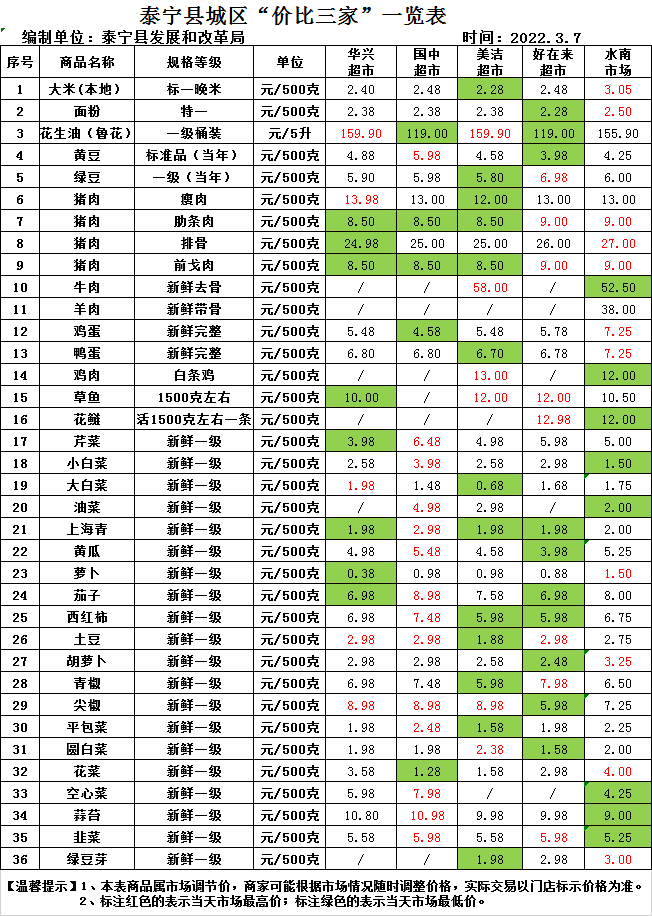 泰宁县城区“价比三家”一览表

编制单位：泰宁县发展和改革局 时间：2022.3.7

| 序号 | 商品名称 | 规格等级 | 单位 | 华兴超市 | 国中超市 | 美洁超市 | 好在来超市 | 水南市场 |
|---|---|---|---|---|---|---|---|---|
| 1 | 大米（本地） | 标一晚米 | 元/500克 | 2.40 | 2.48 | 2.28 | 2.48 | 3.05 |
| 2 | 面粉 | 特一 | 元/500克 | 2.38 | 2.38 | 2.38 | 2.28 | 2.50 |
| 3 | 花生油（鲁花） | 一级桶装 | 元/5升 | 159.90 | 119.00 | 159.90 | 119.00 | 155.90 |
| 4 | 黄豆 | 标准品（当年） | 元/500克 | 4.88 | 5.98 | 4.58 | 3.98 | 4.25 |
| 5 | 绿豆 | 一级（当年） | 元/500克 | 5.90 | 5.98 | 5.80 | 6.98 | 6.00 |
| 6 | 猪肉 | 瘦肉 | 元/500克 | 13.98 | 13.00 | 12.00 | 13.00 | 13.00 |
| 7 | 猪肉 | 肋条肉 | 元/500克 | 8.50 | 8.50 | 8.50 | 9.00 | 9.00 |
| 8 | 猪肉 | 排骨 | 元/500克 | 24.98 | 25.00 | 25.00 | 26.00 | 27.00 |
| 9 | 猪肉 | 前戈肉 | 元/500克 | 8.50 | 8.50 | 8.50 | 9.00 | 9.00 |
| 10 | 牛肉 | 新鲜去骨 | 元/500克 | / | / | 58.00 | / | 52.50 |
| 11 | 羊肉 | 新鲜带骨 | 元/500克 | / | / | / | / | 38.00 |
| 12 | 鸡蛋 | 新鲜完整 | 元/500克 | 5.48 | 4.58 | 5.48 | 5.78 | 7.25 |
| 13 | 鸭蛋 | 新鲜完整 | 元/500克 | 6.80 | 6.80 | 6.70 | 6.78 | 7.25 |
| 14 | 鸡肉 | 白条鸡 | 元/500克 | / | / | 13.00 | / | 12.00 |
| 15 | 草鱼 | 1500克左右 | 元/500克 | 10.00 | / | 12.00 | 12.00 | 10.50 |
| 16 | 花鲢 | 活1500克左右一条 | 元/500克 | / | / | / | 12.98 | 12.00 |
| 17 | 芹菜 | 新鲜一级 | 元/500克 | 3.98 | 6.48 | 4.98 | 5.98 | 5.00 |
| 18 | 小白菜 | 新鲜一级 | 元/500克 | 2.58 | 3.98 | 2.58 | 2.98 | 1.50 |
| 19 | 大白菜 | 新鲜一级 | 元/500克 | 1.98 | 1.48 | 0.68 | 1.68 | 1.75 |
| 20 | 油菜 | 新鲜一级 | 元/500克 | / | 4.98 | 2.98 | / | 2.00 |
| 21 | 上海青 | 新鲜一级 | 元/500克 | 1.98 | 2.98 | 1.98 | 1.98 | 2.00 |
| 22 | 黄瓜 | 新鲜一级 | 元/500克 | 4.98 | 5.48 | 4.58 | 3.98 | 5.25 |
| 23 | 萝卜 | 新鲜一级 | 元/500克 | 0.38 | 0.98 | 0.98 | 0.88 | 1.50 |
| 24 | 茄子 | 新鲜一级 | 元/500克 | 6.98 | 8.98 | 7.58 | 6.98 | 8.00 |
| 25 | 西红柿 | 新鲜一级 | 元/500克 | 6.98 | 7.48 | 5.98 | 5.98 | 6.75 |
| 26 | 土豆 | 新鲜一级 | 元/500克 | 2.98 | 2.98 | 1.88 | 2.98 | 2.75 |
| 27 | 胡萝卜 | 新鲜一级 | 元/500克 | 2.98 | 2.98 | 2.58 | 2.48 | 3.25 |
| 28 | 青椒 | 新鲜一级 | 元/500克 | 6.98 | 7.48 | 5.98 | 7.98 | 6.50 |
| 29 | 尖椒 | 新鲜一级 | 元/500克 | 8.98 | 8.98 | 8.98 | 5.98 | 7.25 |
| 30 | 平包菜 | 新鲜一级 | 元/500克 | 1.98 | 2.48 | 1.58 | 1.98 | 2.25 |
| 31 | 圆白菜 | 新鲜一级 | 元/500克 | 1.98 | 1.98 | 2.38 | 1.58 | 2.00 |
| 32 | 花菜 | 新鲜一级 | 元/500克 | 3.58 | 1.28 | 1.58 | 2.98 | 4.00 |
| 33 | 空心菜 | 新鲜一级 | 元/500克 | 5.98 | 7.98 | / | / | 4.25 |
| 34 | 蒜苔 | 新鲜一级 | 元/500克 | 10.80 | 10.98 | 9.98 | 9.98 | 9.00 |
| 35 | 韭菜 | 新鲜一级 | 元/500克 | 5.58 | 5.98 | 5.58 | 5.98 | 5.25 |
| 36 | 绿豆芽 | 新鲜一级 | 元/500克 | / | / | 1.98 | 2.98 | 3.00 |

【温馨提示】1、本表商品属市场调节价，商家可能根据市场情况随时调整价格，实际交易以门店标示价格为准。
2、标注红色的表示当天市场最高价；标注绿色的表示当天市场最低价。